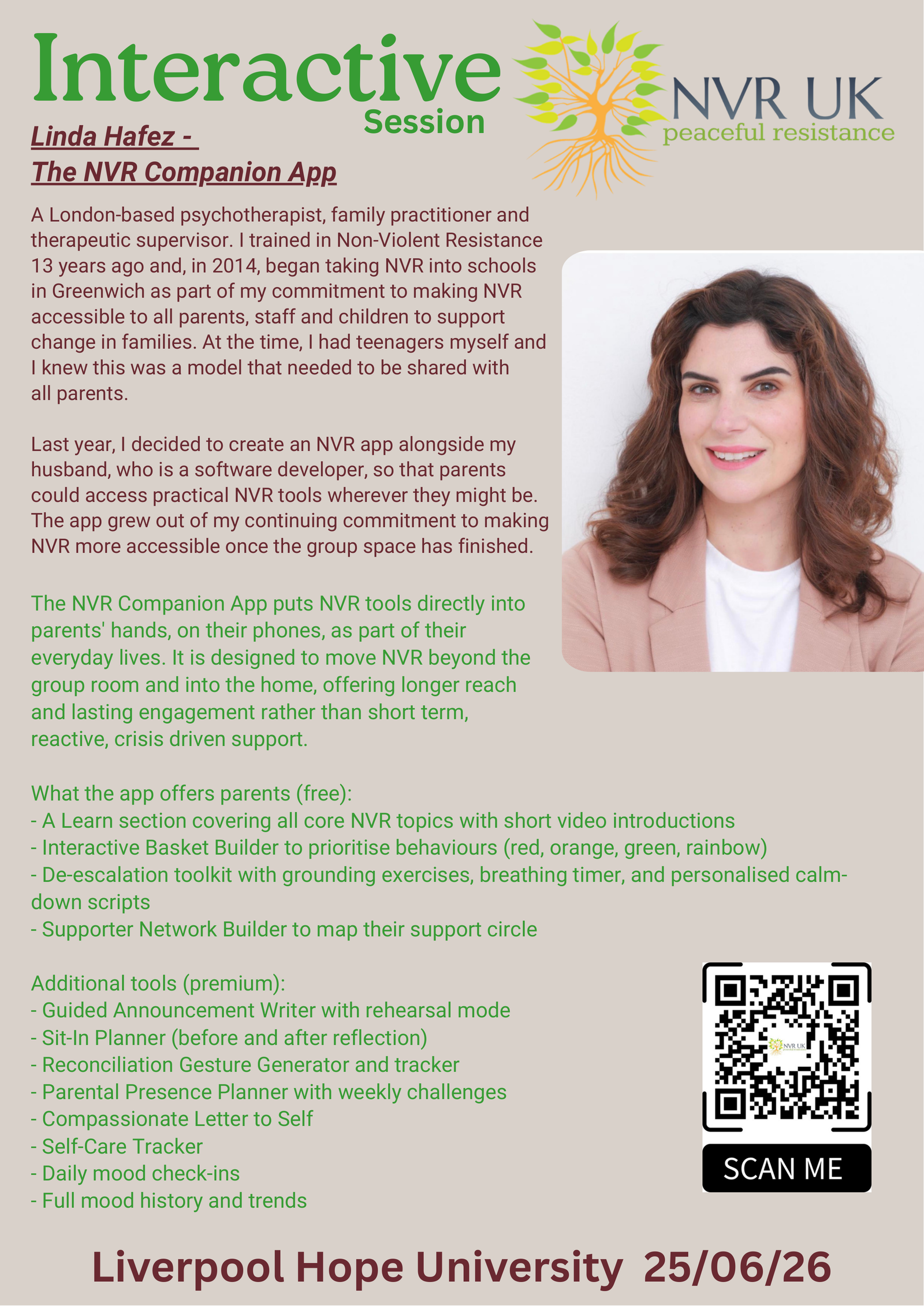 Interactive
Session

NVR UK
peaceful resistance

Linda Hafez -
The NVR Companion App

A London-based psychotherapist, family practitioner and therapeutic supervisor. I trained in Non-Violent Resistance 13 years ago and, in 2014, began taking NVR into schools in Greenwich as part of my commitment to making NVR accessible to all parents, staff and children to support change in families. At the time, I had teenagers myself and I knew this was a model that needed to be shared with all parents.

Last year, I decided to create an NVR app alongside my husband, who is a software developer, so that parents could access practical NVR tools wherever they might be. The app grew out of my continuing commitment to making NVR more accessible once the group space has finished.

The NVR Companion App puts NVR tools directly into parents' hands, on their phones, as part of their everyday lives. It is designed to move NVR beyond the group room and into the home, offering longer reach and lasting engagement rather than short term, reactive, crisis driven support.

What the app offers parents (free):
- A Learn section covering all core NVR topics with short video introductions
- Interactive Basket Builder to prioritise behaviours (red, orange, green, rainbow)
- De-escalation toolkit with grounding exercises, breathing timer, and personalised calm-down scripts
- Supporter Network Builder to map their support circle

Additional tools (premium):
- Guided Announcement Writer with rehearsal mode
- Sit-In Planner (before and after reflection)
- Reconciliation Gesture Generator and tracker
- Parental Presence Planner with weekly challenges
- Compassionate Letter to Self
- Self-Care Tracker
- Daily mood check-ins
- Full mood history and trends

NVR UK

SCAN ME

Liverpool Hope University 25/06/26